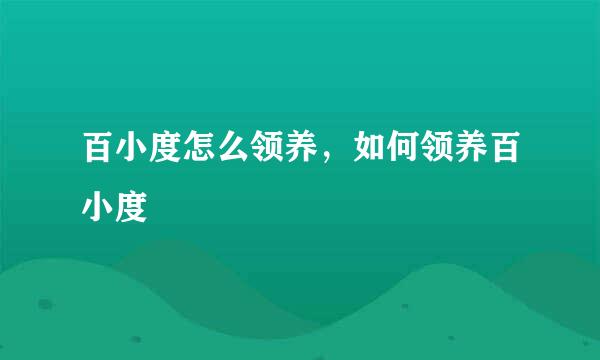 百小度怎么领养，如何领养百小度